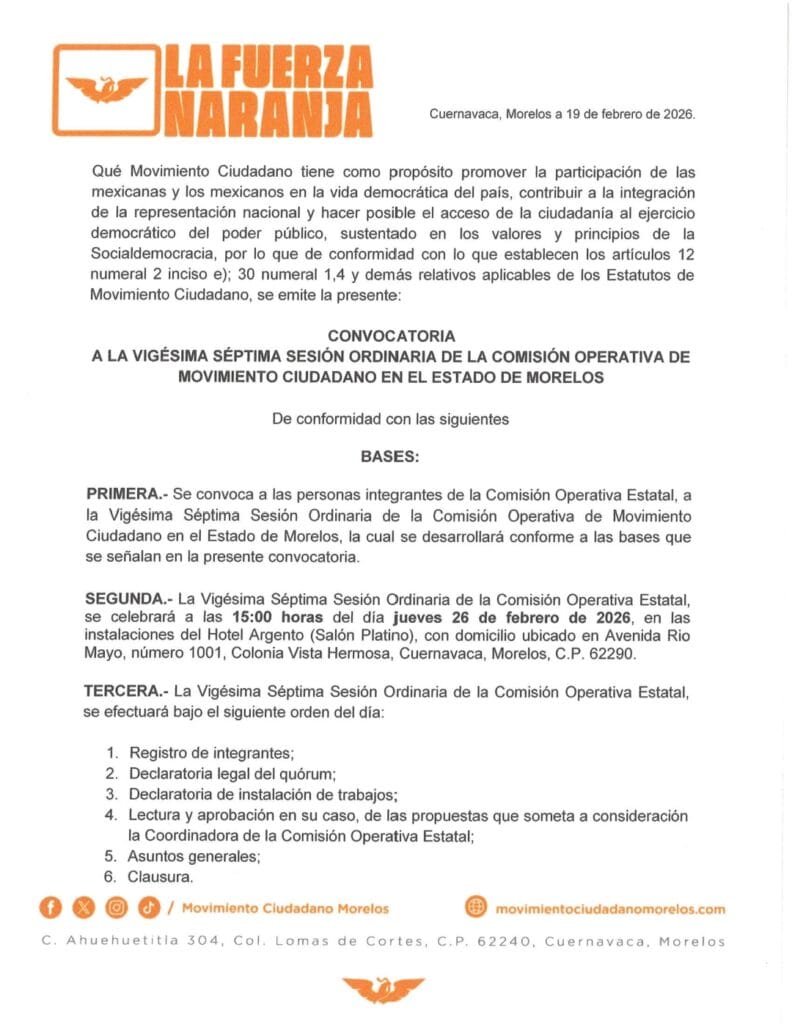 LA FUERZA NARANJA

Cuernavaca, Morelos a 19 de febrero de 2026.

Qué Movimiento Ciudadano tiene como propósito promover la participación de las mexicanas y los mexicanos en la vida democrática del país, contribuir a la integración de la representación nacional y hacer posible el acceso de la ciudadanía al ejercicio democrático del poder público, sustentado en los valores y principios de la Socialdemocracia, por lo que de conformidad con lo que establecen los artículos 12 numeral 2 inciso e); 30 numeral 1,4 y demás relativos aplicables de los Estatutos de Movimiento Ciudadano, se emite la presente:

CONVOCATORIA
A LA VIGÉSIMA SÉPTIMA SESIÓN ORDINARIA DE LA COMISIÓN OPERATIVA DE MOVIMIENTO CIUDADANO EN EL ESTADO DE MORELOS

De conformidad con las siguientes

BASES:

PRIMERA.- Se convoca a las personas integrantes de la Comisión Operativa Estatal, a la Vigésima Séptima Sesión Ordinaria de la Comisión Operativa de Movimiento Ciudadano en el Estado de Morelos, la cual se desarrollará conforme a las bases que se señalan en la presente convocatoria.

SEGUNDA.- La Vigésima Séptima Sesión Ordinaria de la Comisión Operativa Estatal, se celebrará a las 15:00 horas del día jueves 26 de febrero de 2026, en las instalaciones del Hotel Argento (Salón Platino), con domicilio ubicado en Avenida Rio Mayo, número 1001, Colonia Vista Hermosa, Cuernavaca, Morelos, C.P. 62290.

TERCERA.- La Vigésima Séptima Sesión Ordinaria de la Comisión Operativa Estatal, se efectuará bajo el siguiente orden del día:

1. Registro de integrantes;
2. Declaratoria legal del quórum;
3. Declaratoria de instalación de trabajos;
4. Lectura y aprobación en su caso, de las propuestas que someta a consideración la Coordinadora de la Comisión Operativa Estatal;
5. Asuntos generales;
6. Clausura.

/ Movimiento Ciudadano Morelos
movimientociudadanomorelos.com

C. Ahuehuetitla 304, Col. Lomas de Cortes, C.P. 62240, Cuernavaca, Morelos